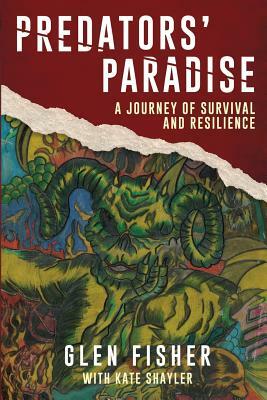 PREDATORS' PARADISE

A JOURNEY OF SURVIVAL AND RESILIENCE

GLEN FISHER

WITH KATE SHAYLER